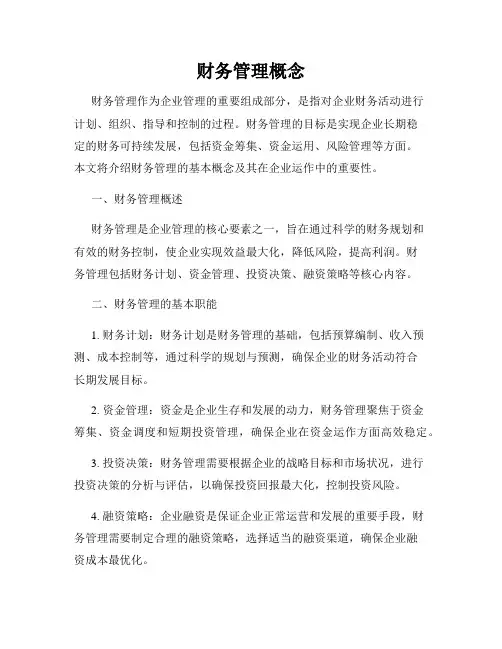 财务管理概念

财务管理作为企业管理的重要组成部分，是指对企业财务活动进行计划、组织、指导和控制的过程。财务管理的目标是实现企业长期稳定的财务可持续发展，包括资金筹集、资金运用、风险管理等方面。本文将介绍财务管理的基本概念及其在企业运作中的重要性。

一、财务管理概述

财务管理是企业管理的核心要素之一，旨在通过科学的财务规划和有效的财务控制，使企业实现效益最大化，降低风险，提高利润。财务管理包括财务计划、资金管理、投资决策、融资策略等核心内容。

二、财务管理的基本职能

1. 财务计划：财务计划是财务管理的基础，包括预算编制、收入预测、成本控制等，通过科学的规划与预测，确保企业的财务活动符合长期发展目标。

2. 资金管理：资金是企业生存和发展的动力，财务管理聚焦于资金筹集、资金调度和短期投资管理，确保企业在资金运作方面高效稳定。

3. 投资决策：财务管理需要根据企业的战略目标和市场状况，进行投资决策的分析与评估，以确保投资回报最大化，控制投资风险。

4. 融资策略：企业融资是保证企业正常运营和发展的重要手段，财务管理需要制定合理的融资策略，选择适当的融资渠道，确保企业融资成本最优化。